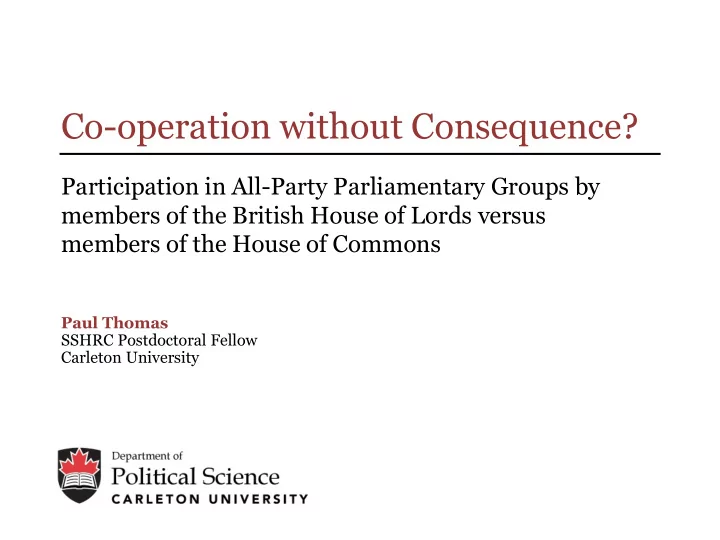 Co-operation without Consequence?

Participation in All-Party Parliamentary Groups by members of the British House of Lords versus members of the House of Commons

Paul Thomas
SSHRC Postdoctoral Fellow
Carleton University

Department of
Political Science
CARLETON UNIVERSITY